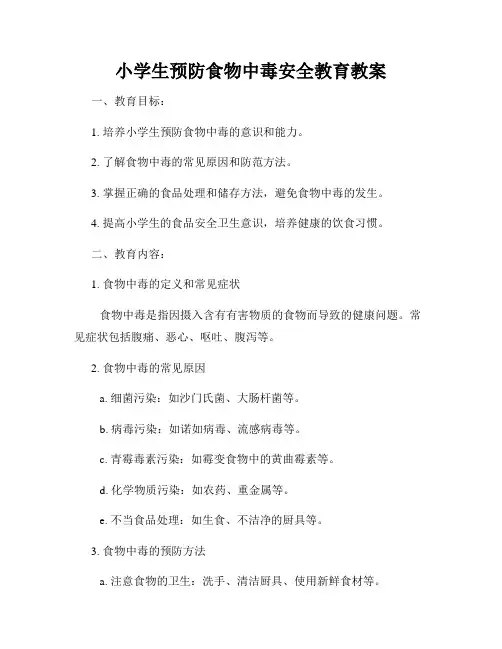 小学生预防食物中毒安全教育教案

一、教育目标：

1. 培养小学生预防食物中毒的意识和能力。

2. 了解食物中毒的常见原因和防范方法。

3. 掌握正确的食品处理和储存方法，避免食物中毒的发生。

4. 提高小学生的食品安全卫生意识，培养健康的饮食习惯。

二、教育内容：

1. 食物中毒的定义和常见症状

食物中毒是指因摄入含有有害物质的食物而导致的健康问题。常见症状包括腹痛、恶心、呕吐、腹泻等。

2. 食物中毒的常见原因

a. 细菌污染：如沙门氏菌、大肠杆菌等。

b. 病毒污染：如诺如病毒、流感病毒等。

c. 青霉毒素污染：如霉变食物中的黄曲霉素等。

d. 化学物质污染：如农药、重金属等。

e. 不当食品处理：如生食、不洁净的厨具等。

3. 食物中毒的预防方法

a. 注意食物的卫生：洗手、清洁厨具、使用新鲜食材等。